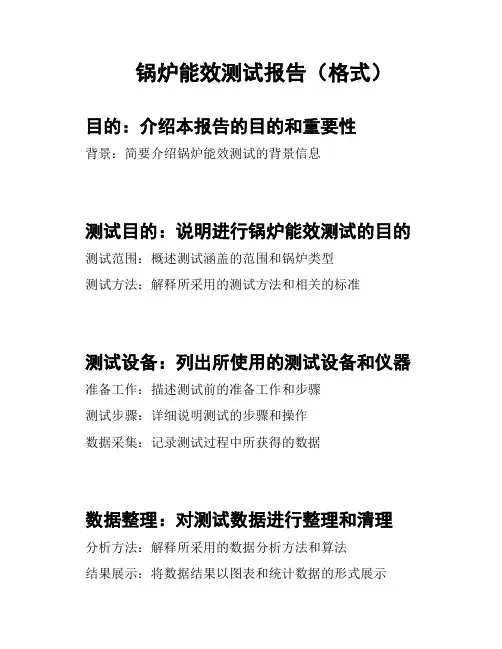 锅炉能效测试报告（格式）

目的：介绍本报告的目的和重要性

背景：简要介绍锅炉能效测试的背景信息

测试目的：说明进行锅炉能效测试的目的

测试范围：概述测试涵盖的范围和锅炉类型

测试方法：解释所采用的测试方法和相关的标准

测试设备：列出所使用的测试设备和仪器

准备工作：描述测试前的准备工作和步骤

测试步骤：详细说明测试的步骤和操作

数据采集：记录测试过程中所获得的数据

数据整理：对测试数据进行整理和清理

分析方法：解释所采用的数据分析方法和算法

结果展示：将数据结果以图表和统计数据的形式展示